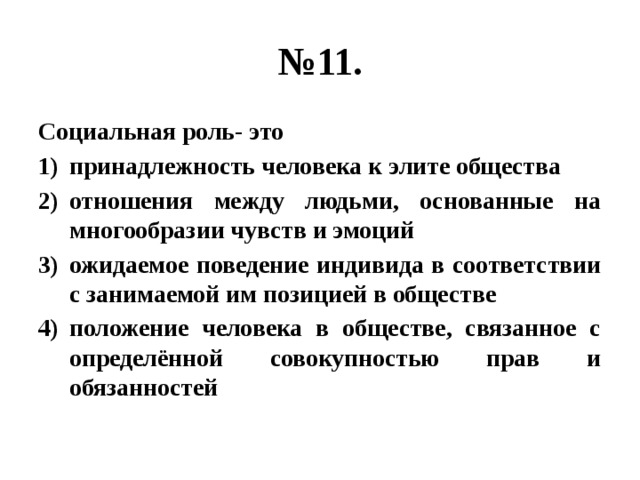 №11.

Социальная роль- это

1) принадлежность человека к элите общества

2) отношения между людьми, основанные на многообразии чувств и эмоций

3) ожидаемое поведение индивида в соответствии с занимаемой им позицией в обществе

4) положение человека в обществе, связанное с определённой совокупностью прав и обязанностей